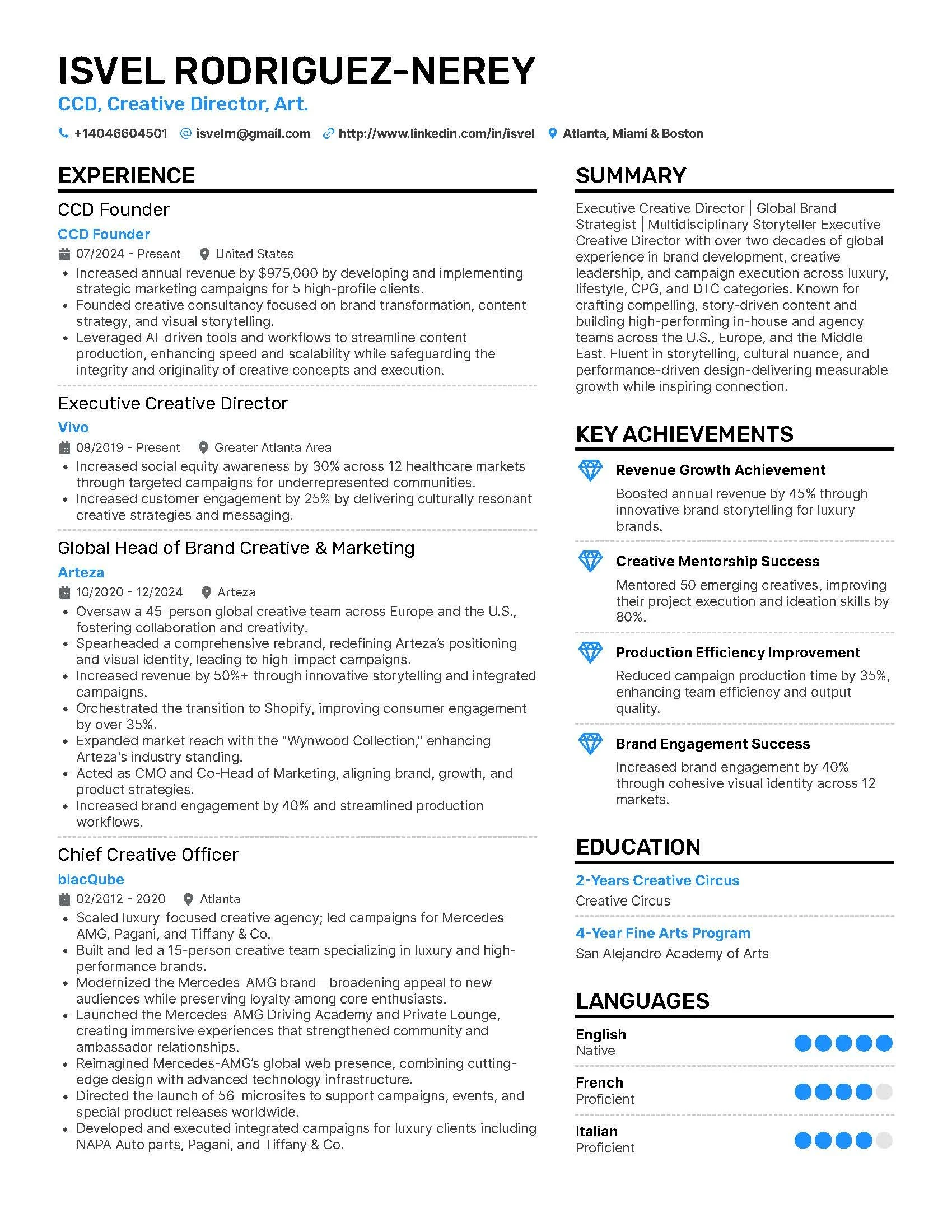 ISVEL RODRIGUEZ-NEREY

CCD, Creative Director, Art.

+14046604501 isvelm@gmail.com http://www.linkedin.com/in/isvel Atlanta, Miami & Boston

EXPERIENCE

CCD Founder

CCD Founder

07/2024 - Present United States

• Increased annual revenue by $975,000 by developing and implementing strategic marketing campaigns for 5 high-profile clients.
• Founded creative consultancy focused on brand transformation, content strategy, and visual storytelling.
• Leveraged AI-driven tools and workflows to streamline content production, enhancing speed and scalability while safeguarding the integrity and originality of creative concepts and execution.

Executive Creative Director

Vivo

08/2019 - Present Greater Atlanta Area

• Increased social equity awareness by 30% across 12 healthcare markets through targeted campaigns for underrepresented communities.
• Increased customer engagement by 25% by delivering culturally resonant creative strategies and messaging.

Global Head of Brand Creative & Marketing

Arteza

10/2020 - 12/2024 Arteza

• Oversaw a 45-person global creative team across Europe and the U.S., fostering collaboration and creativity.
• Spearheaded a comprehensive rebrand, redefining Arteza's positioning and visual identity, leading to high-impact campaigns.
• Increased revenue by 50%+ through innovative storytelling and integrated campaigns.
• Orchestrated the transition to Shopify, improving consumer engagement by over 35%.
• Expanded market reach with the "Wynwood Collection," enhancing Arteza's industry standing.
• Acted as CMO and Co-Head of Marketing, aligning brand, growth, and product strategies.
• Increased brand engagement by 40% and streamlined production workflows.

Chief Creative Officer

blacQube

02/2012 - 2020 Atlanta

• Scaled luxury-focused creative agency; led campaigns for Mercedes-AMG, Pagani, and Tiffany & Co.
• Built and led a 15-person creative team specializing in luxury and high-performance brands.
• Modernized the Mercedes-AMG brand—broadening appeal to new audiences while preserving loyalty among core enthusiasts.
• Launched the Mercedes-AMG Driving Academy and Private Lounge, creating immersive experiences that strengthened community and ambassador relationships.
• Reimagined Mercedes-AMG's global web presence, combining cutting-edge design with advanced technology infrastructure.
• Directed the launch of 56 microsites to support campaigns, events, and special product releases worldwide.
• Developed and executed integrated campaigns for luxury clients including NAPA Auto parts, Pagani, and Tiffany & Co.

SUMMARY

Executive Creative Director | Global Brand Strategist | Multidisciplinary Storyteller Executive Creative Director with over two decades of global experience in brand development, creative leadership, and campaign execution across luxury, lifestyle, CPG, and DTC categories. Known for crafting compelling, story-driven content and building high-performing in-house and agency teams across the U.S., Europe, and the Middle East. Fluent in storytelling, cultural nuance, and performance-driven design-delivering measurable growth while inspiring connection.

KEY ACHIEVEMENTS

Revenue Growth Achievement
Boosted annual revenue by 45% through innovative brand storytelling for luxury brands.

Creative Mentorship Success
Mentored 50 emerging creatives, improving their project execution and ideation skills by 80%.

Production Efficiency Improvement
Reduced campaign production time by 35%, enhancing team efficiency and output quality.

Brand Engagement Success
Increased brand engagement by 40% through cohesive visual identity across 12 markets.

EDUCATION

2-Years Creative Circus
Creative Circus

4-Year Fine Arts Program
San Alejandro Academy of Arts

LANGUAGES

English
Native

French
Proficient

Italian
Proficient